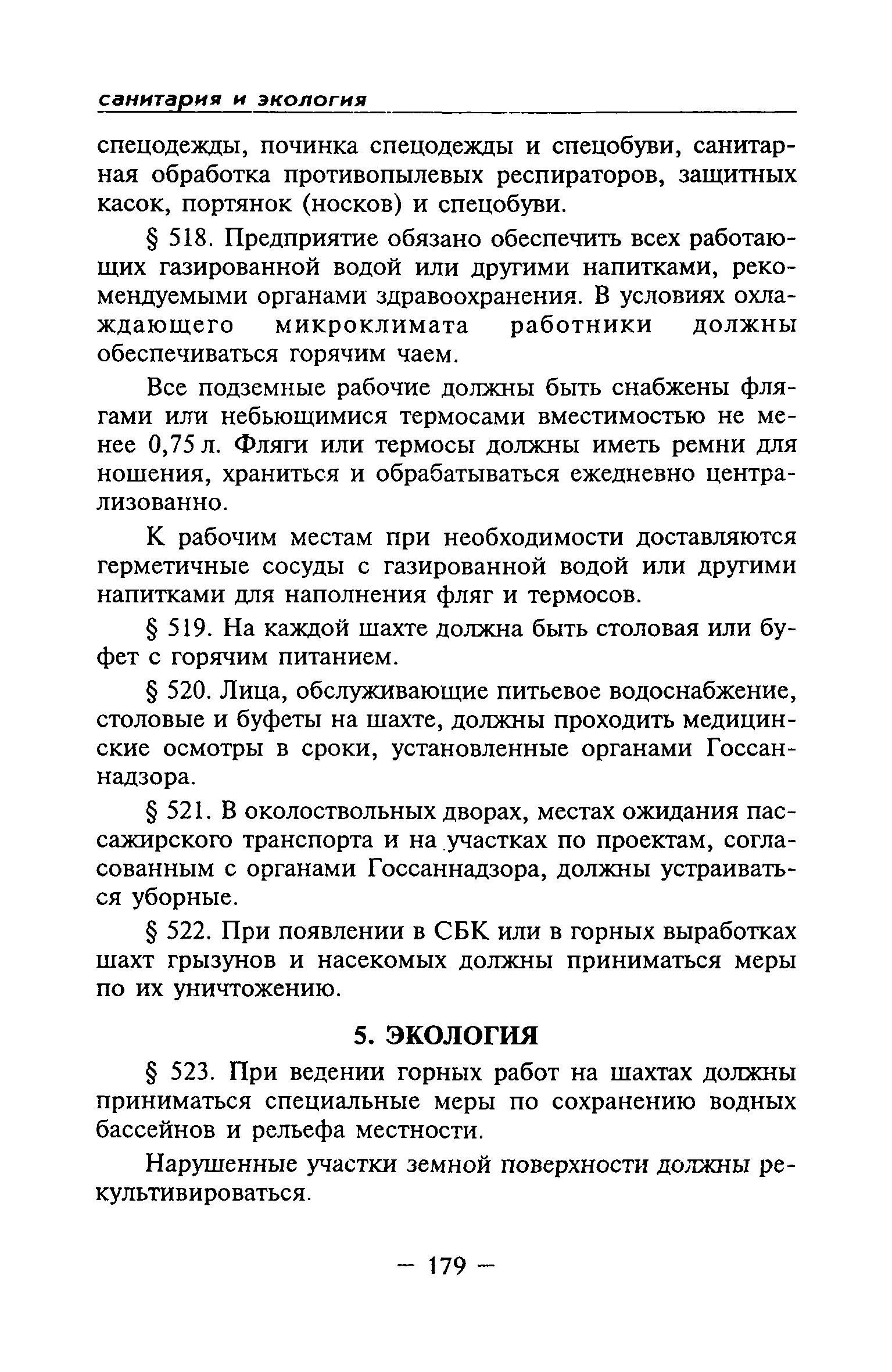 санитария и экология

спецодежды, починка спецодежды и спецобуви, санитарная обработка противопылевых респираторов, защитных касок, портянок (носков) и спецобуви.

§ 518. Предприятие обязано обеспечить всех работающих газированной водой или другими напитками, рекомендуемыми органами здравоохранения. В условиях охлаждающего микроклимата работники должны обеспечиваться горячим чаем.

Все подземные рабочие должны быть снабжены флягами или небьющимися термосами вместимостью не менее 0,75 л. Фляги или термосы должны иметь ремни для ношения, храниться и обрабатываться ежедневно централизованно.

К рабочим местам при необходимости доставляются герметичные сосуды с газированной водой или другими напитками для наполнения фляг и термосов.

§ 519. На каждой шахте должна быть столовая или буфет с горячим питанием.

§ 520. Лица, обслуживающие питьевое водоснабжение, столовые и буфеты на шахте, должны проходить медицинские осмотры в сроки, установленные органами Госсаннадзора.

§ 521. В околоствольных дворах, местах ожидания пассажирского транспорта и на участках по проектам, согласованным с органами Госсаннадзора, должны устраиваться уборные.

§ 522. При появлении в СБК или в горных выработках шахт грызунов и насекомых должны приниматься меры по их уничтожению.

5. ЭКОЛОГИЯ

§ 523. При ведении горных работ на шахтах должны приниматься специальные меры по сохранению водных бассейнов и рельефа местности.

Нарушенные участки земной поверхности должны рекультивироваться.

— 179 —